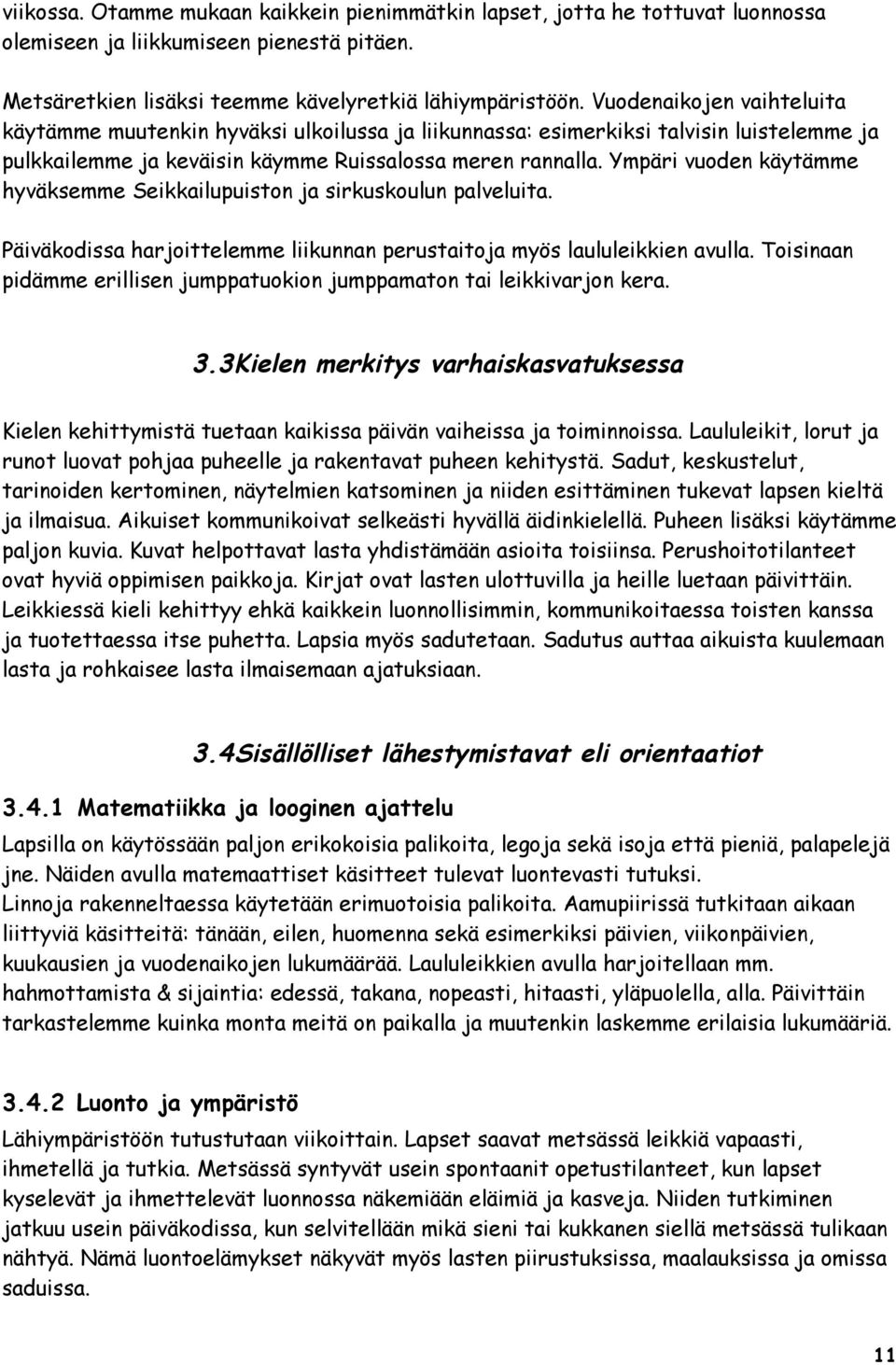 viikossa. Otamme mukaan kaikkein pienimmätkin lapset, jotta he tottuvat luonnossa olemiseen ja liikkumiseen pienestä pitäen.

Metsäretkien lisäksi teemme kävelyretkiä lähiympäristöön. Vuodenaikojen vaihteluita käytämme muutenkin hyväksi ulkoilussa ja liikunnassa: esimerkiksi talvisin luistelemme ja pulkkailemme ja keväisin käymme Ruissalossa meren rannalla. Ympäri vuoden käytämme hyväksemme Seikkailupuiston ja sirkuskoulun palveluita.

Päiväkodissa harjoittelemme liikunnan perustaitoja myös laululeikkien avulla. Toisinaan pidämme erillisen jumppatuokion jumppamaton tai leikkivarjon kera.

3.3Kielen merkitys varhaiskasvatuksessa

Kielen kehittymistä tuetaan kaikissa päivän vaiheissa ja toiminnoissa. Laululeikit, lorut ja runot luovat pohjaa puheelle ja rakentavat puheen kehitystä. Sadut, keskustelut, tarinoiden kertominen, näytelmien katsominen ja niiden esittäminen tukevat lapsen kieltä ja ilmaisua. Aikuiset kommunikoivat selkeästi hyvällä äidinkielellä. Puheen lisäksi käytämme paljon kuvia. Kuvat helpottavat lasta yhdistämään asioita toisiinsa. Perushoitotilanteet ovat hyviä oppimisen paikkoja. Kirjat ovat lasten ulottuvilla ja heille luetaan päivittäin. Leikkiessä kieli kehittyy ehkä kaikkein luonnollisimmin, kommunikoitaessa toisten kanssa ja tuotettaessa itse puhetta. Lapsia myös sadutetaan. Sadutus auttaa aikuista kuulemaan lasta ja rohkaisee lasta ilmaisemaan ajatuksiaan.

3.4Sisällölliset lähestymistavat eli orientaatiot

3.4.1 Matematiikka ja looginen ajattelu

Lapsilla on käytössään paljon erikokoisia palikoita, legoja sekä isoja että pieniä, palapelejä jne. Näiden avulla matemaattiset käsitteet tulevat luontevasti tutuksi.
Linnoja rakenneltaessa käytetään erimuotoisia palikoita. Aamupiirissä tutkitaan aikaan liittyviä käsitteitä: tänään, eilen, huomenna sekä esimerkiksi päivien, viikonpäivien, kuukausien ja vuodenaikojen lukumäärää. Laululeikkien avulla harjoitellaan mm. hahmottamista & sijaintia: edessä, takana, nopeasti, hitaasti, yläpuolella, alla. Päivittäin tarkastelemme kuinka monta meitä on paikalla ja muutenkin laskemme erilaisia lukumääriä.

3.4.2 Luonto ja ympäristö

Lähiympäristöön tutustutaan viikoittain. Lapset saavat metsässä leikkiä vapaasti, ihmetellä ja tutkia. Metsässä syntyvät usein spontaanit opetustilanteet, kun lapset kyselevät ja ihmettelevät luonnossa näkemiään eläimiä ja kasveja. Niiden tutkiminen jatkuu usein päiväkodissa, kun selvitellään mikä sieni tai kukkanen siellä metsässä tulikaan nähtyä. Nämä luontoelämykset näkyvät myös lasten piirustuksissa, maalauksissa ja omissa saduissa.

11